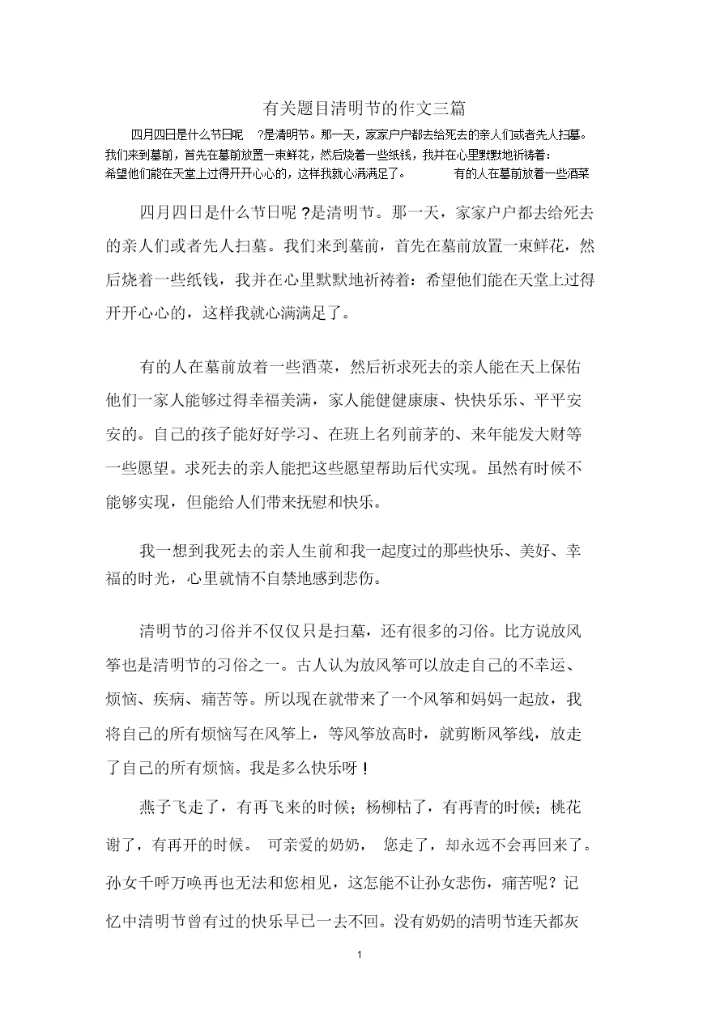 有关题目清明节的作文三篇

四月四日是什么节日呢 ?是清明节。那一天，家家户户都去给死去的亲人们或者先人扫墓。我们来到墓前，首先在墓前放置一束鲜花，然后烧着一些纸钱，我并在心里默默地祈祷着：希望他们能在天堂上过得开开心心的，这样我就心满满足了。 有的人在墓前放着一些酒菜

四月四日是什么节日呢 ?是清明节。那一天，家家户户都去给死去的亲人们或者先人扫墓。我们来到墓前，首先在墓前放置一束鲜花，然后烧着一些纸钱，我并在心里默默地祈祷着：希望他们能在天堂上过得开开心心的，这样我就心满满足了。

有的人在墓前放着一些酒菜，然后祈求死去的亲人能在天上保佑他们一家人能够过得幸福美满，家人能健健康康、快快乐乐、平平安安的。自己的孩子能好好学习、在班上名列前茅的、来年能发大财等一些愿望。求死去的亲人能把这些愿望帮助后代实现。虽然有时候不能够实现，但能给人们带来抚慰和快乐。

我一想到我死去的亲人生前和我一起度过的那些快乐、美好、幸福的时光，心里就情不自禁地感到悲伤。

清明节的习俗并不仅仅只是扫墓，还有很多的习俗。比方说放风筝也是清明节的习俗之一。古人认为放风筝可以放走自己的不幸运、烦恼、疾病、痛苦等。所以现在就带来了一个风筝和妈妈一起放，我将自己的所有烦恼写在风筝上，等风筝放高时，就剪断风筝线，放走了自己的所有烦恼。我是多么快乐呀！

燕子飞走了，有再飞来的时候；杨柳枯了，有再青的时候；桃花谢了，有再开的时候。 可亲爱的奶奶， 您走了，却永远不会再回来了。孙女千呼万唤再也无法和您相见，这怎能不让孙女悲伤，痛苦呢？记忆中清明节曾有过的快乐早已一去不回。没有奶奶的清明节连天都灰

1